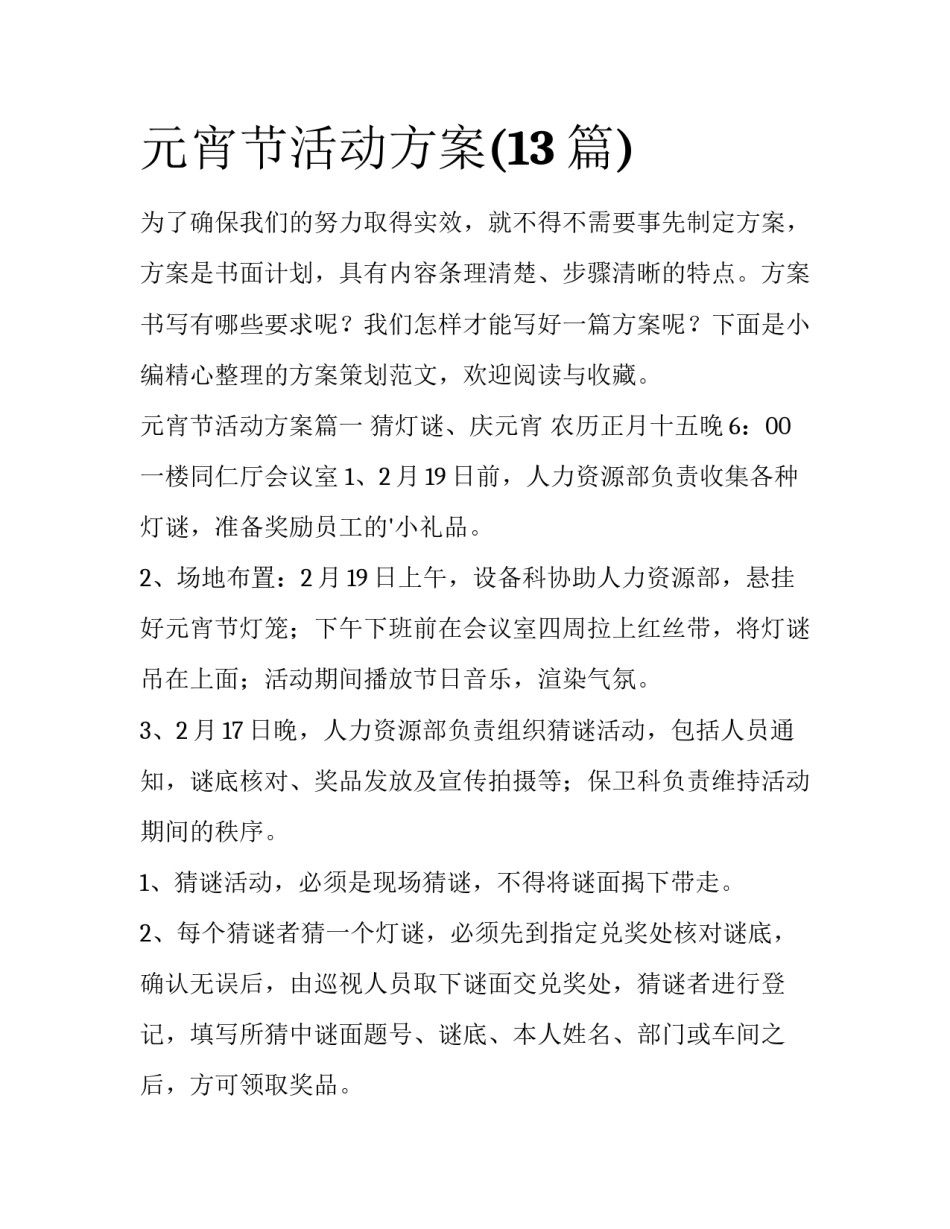 元宵节活动方案(13 篇)

为了确保我们的努力取得实效，就不得不需要事先制定方案，方案是书面计划，具有内容条理清楚、步骤清晰的特点。方案书写有哪些要求呢？我们怎样才能写好一篇方案呢？下面是小编精心整理的方案策划范文，欢迎阅读与收藏。

元宵节活动方案篇一 猜灯谜、庆元宵 农历正月十五晚 6：00 一楼同仁厅会议室 1、2 月 19 日前，人力资源部负责收集各种灯谜，准备奖励员工的'小礼品。

2、场地布置：2 月 19 日上午，设备科协助人力资源部，悬挂好元宵节灯笼；下午下班前在会议室四周拉上红丝带，将灯谜吊在上面；活动期间播放节日音乐，渲染气氛。

3、2 月 17 日晚，人力资源部负责组织猜谜活动，包括人员通知，谜底核对、奖品发放及宣传拍摄等；保卫科负责维持活动期间的秩序。

1、猜谜活动，必须是现场猜谜，不得将谜面揭下带走。

2、每个猜谜者猜一个灯谜，必须先到指定兑奖处核对谜底，确认无误后，由巡视人员取下谜面交兑奖处，猜谜者进行登记，填写所猜中谜面题号、谜底、本人姓名、部门或车间之后，方可领取奖品。